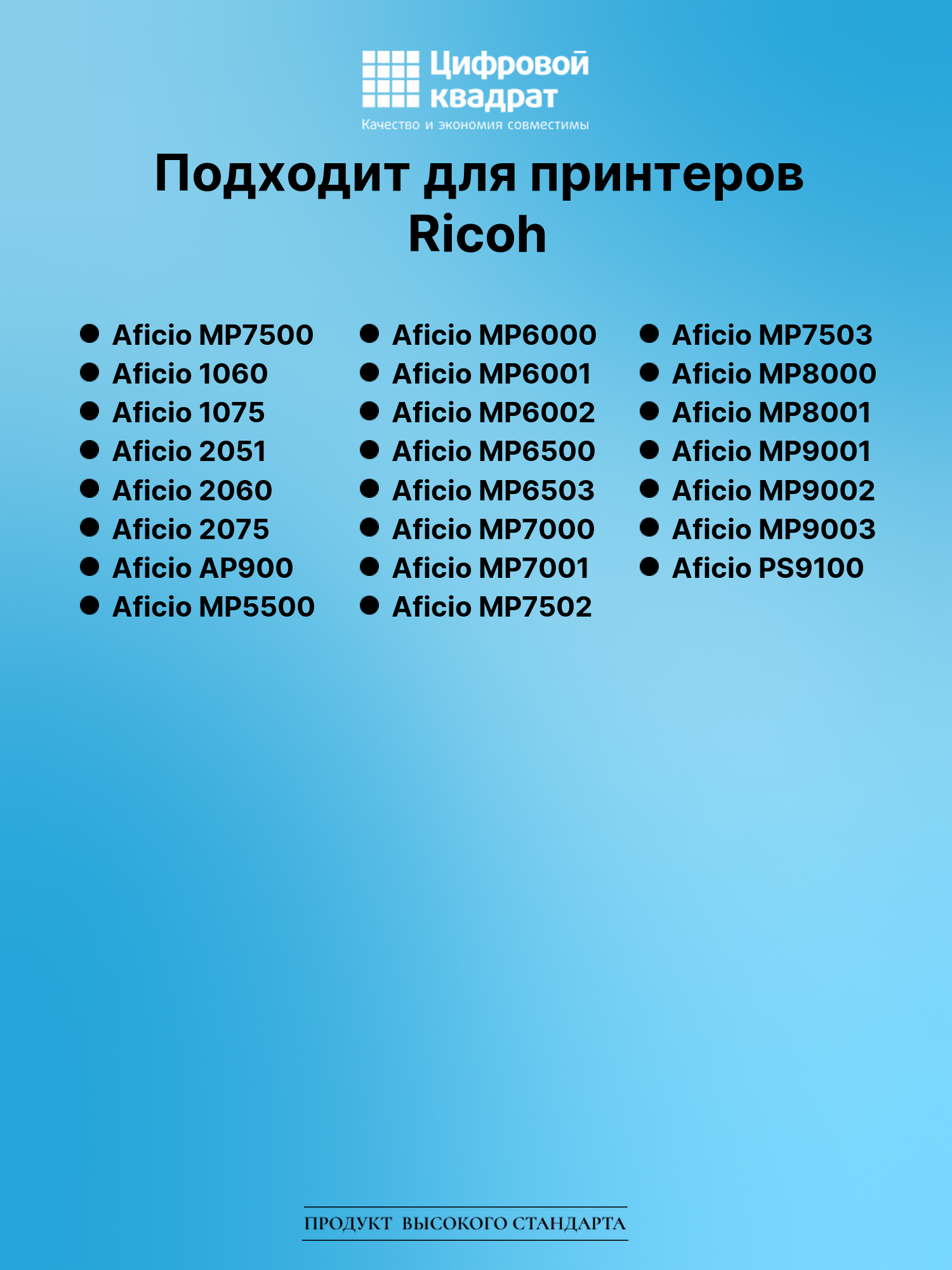 Цифровой
квадрат
Качество и экономия совместимы

Подходит для принтеров
Ricoh

• Aficio MP7500
• Aficio 1060
• Aficio 1075
• Aficio 2051
• Aficio 2060
• Aficio 2075
• Aficio AP900
• Aficio MP5500

• Aficio MP6000
• Aficio MP6001
• Aficio MP6002
• Aficio MP6500
• Aficio MP6503
• Aficio MP7000
• Aficio MP7001
• Aficio MP7502

• Aficio MP7503
• Aficio MP8000
• Aficio MP8001
• Aficio MP9001
• Aficio MP9002
• Aficio MP9003
• Aficio PS9100

ПРОДУКТ ВЫСОКОГО СТАНДАРТА